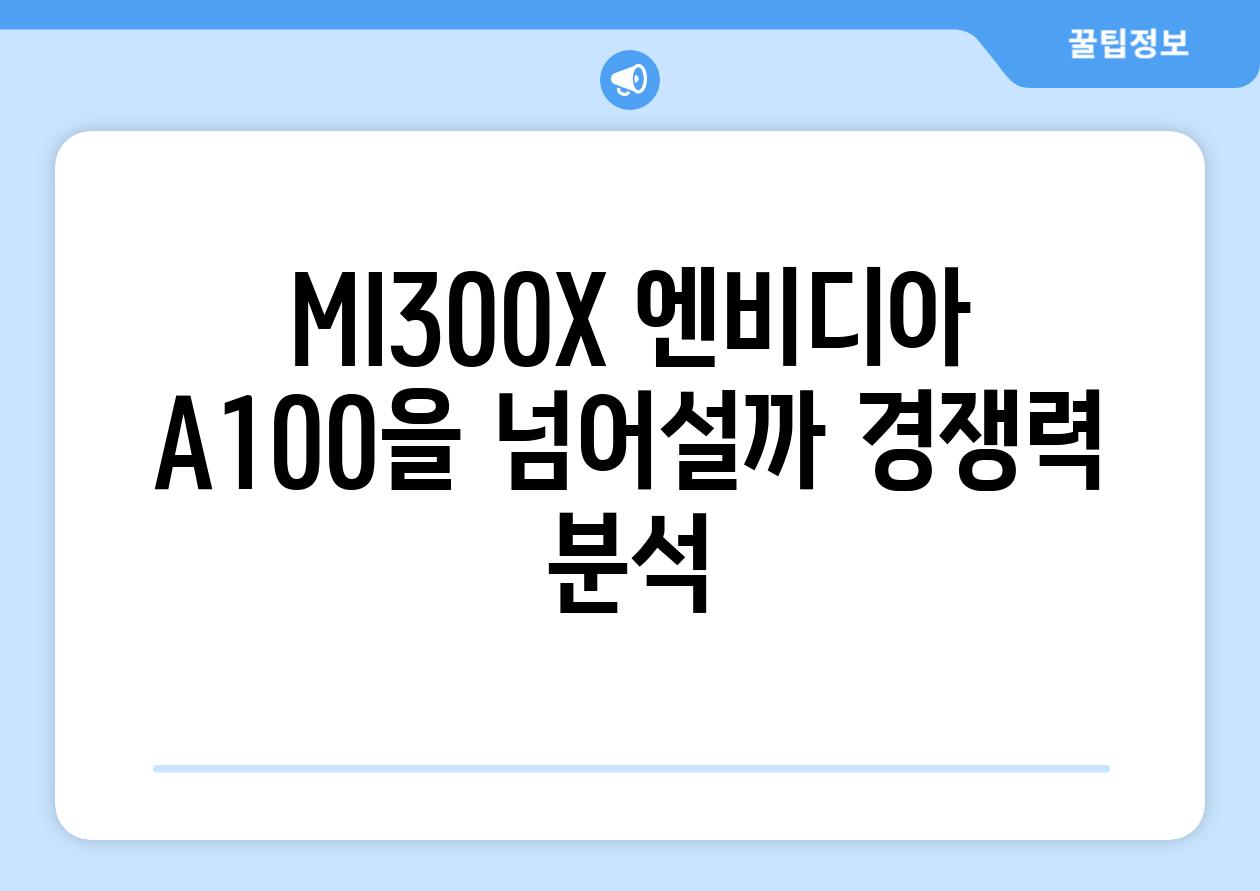 꿀팁정보

MI300X 엔비디아 A100을 넘어설까 경쟁력 분석